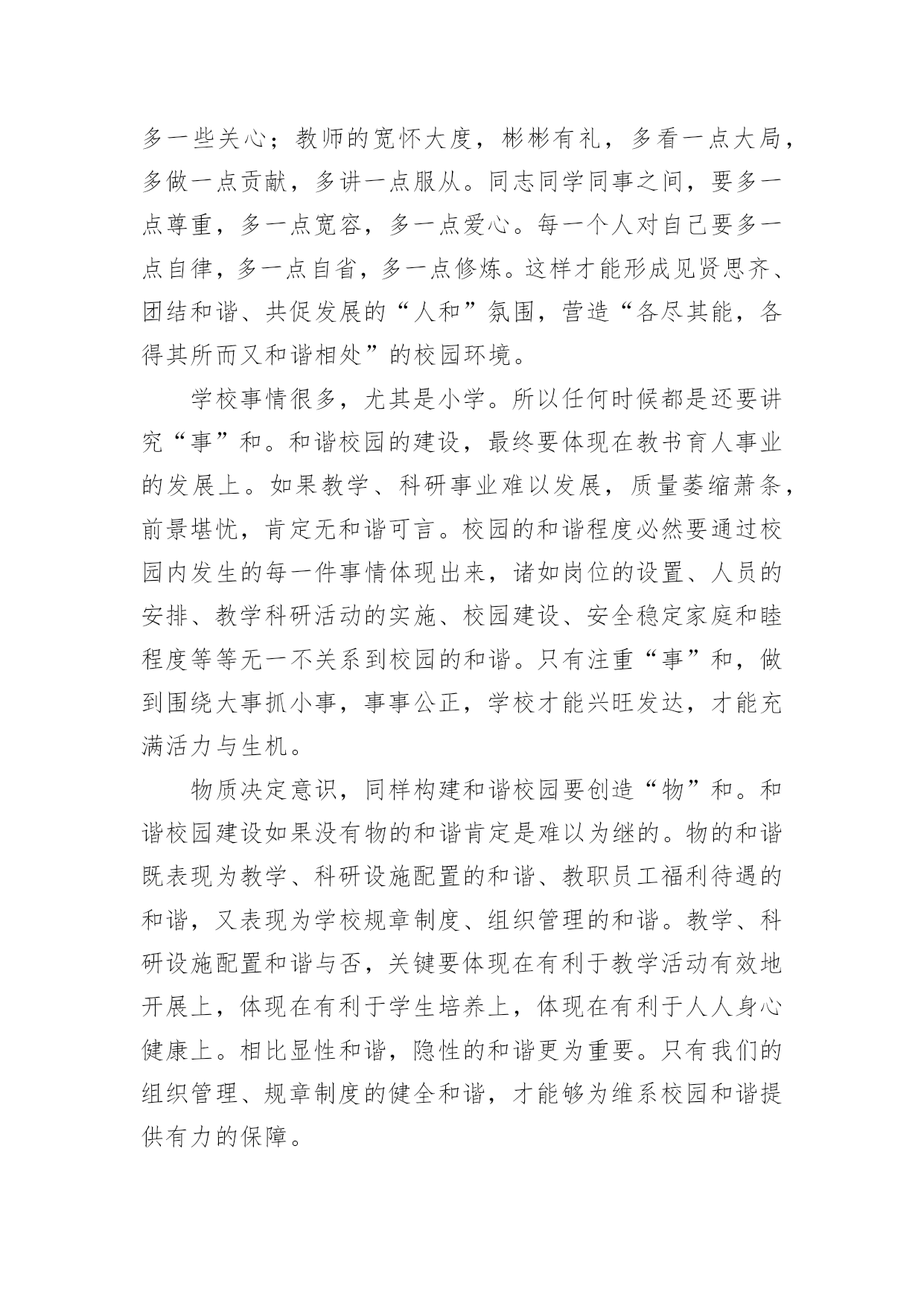 多一些关心；教师的宽怀大度，彬彬有礼，多看一点大局，多做一点贡献，多讲一点服从。同志同学同事之间，要多一点尊重，多一点宽容，多一点爱心。每一个人对自己要多一点自律，多一点自省，多一点修炼。这样才能形成见贤思齐、团结和谐、共促发展的“人和”氛围，营造“各尽其能，各得其所而又和谐相处”的校园环境。

学校事情很多，尤其是小学。所以任何时候都是还要讲究“事”和。和谐校园的建设，最终要体现在教书育人事业的发展上。如果教学、科研事业难以发展，质量萎缩萧条，前景堪忧，肯定无和谐可言。校园的和谐程度必然要通过校园内发生的每一件事情体现出来，诸如岗位的设置、人员的安排、教学科研活动的实施、校园建设、安全稳定家庭和睦程度等等无一不关系到校园的和谐。只有注重“事”和，做到围绕大事抓小事，事事公正，学校才能兴旺发达，才能充满活力与生机。

物质决定意识，同样构建和谐校园要创造“物”和。和谐校园建设如果没有物的和谐肯定是难以为继的。物的和谐既表现为教学、科研设施配置的和谐、教职员工福利待遇的和谐，又表现为学校规章制度、组织管理的和谐。教学、科研设施配置和谐与否，关键要体现在有利于教学活动有效地开展上，体现在有利于学生培养上，体现在有利于人人身心健康上。相比显性和谐，隐性的和谐更为重要。只有我们的组织管理、规章制度的健全和谐，才能够为维系校园和谐提供有力的保障。